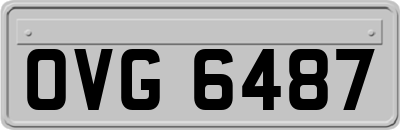 OVG 6487